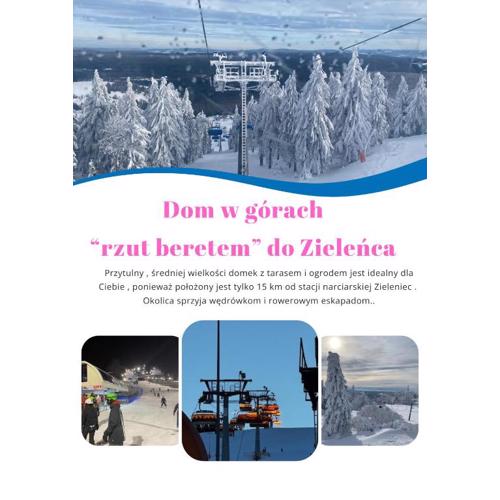 Dom w górach

“rzut beretem” do Zieleńca

Przytulny , średniej wielkości domek z tarasem i ogrodem jest idealny dla Ciebie , ponieważ położony jest tylko 15 km od stacji narciarskiej Zieleniec . Okolica sprzyja wędrówkom i rowerowym eskapadom..